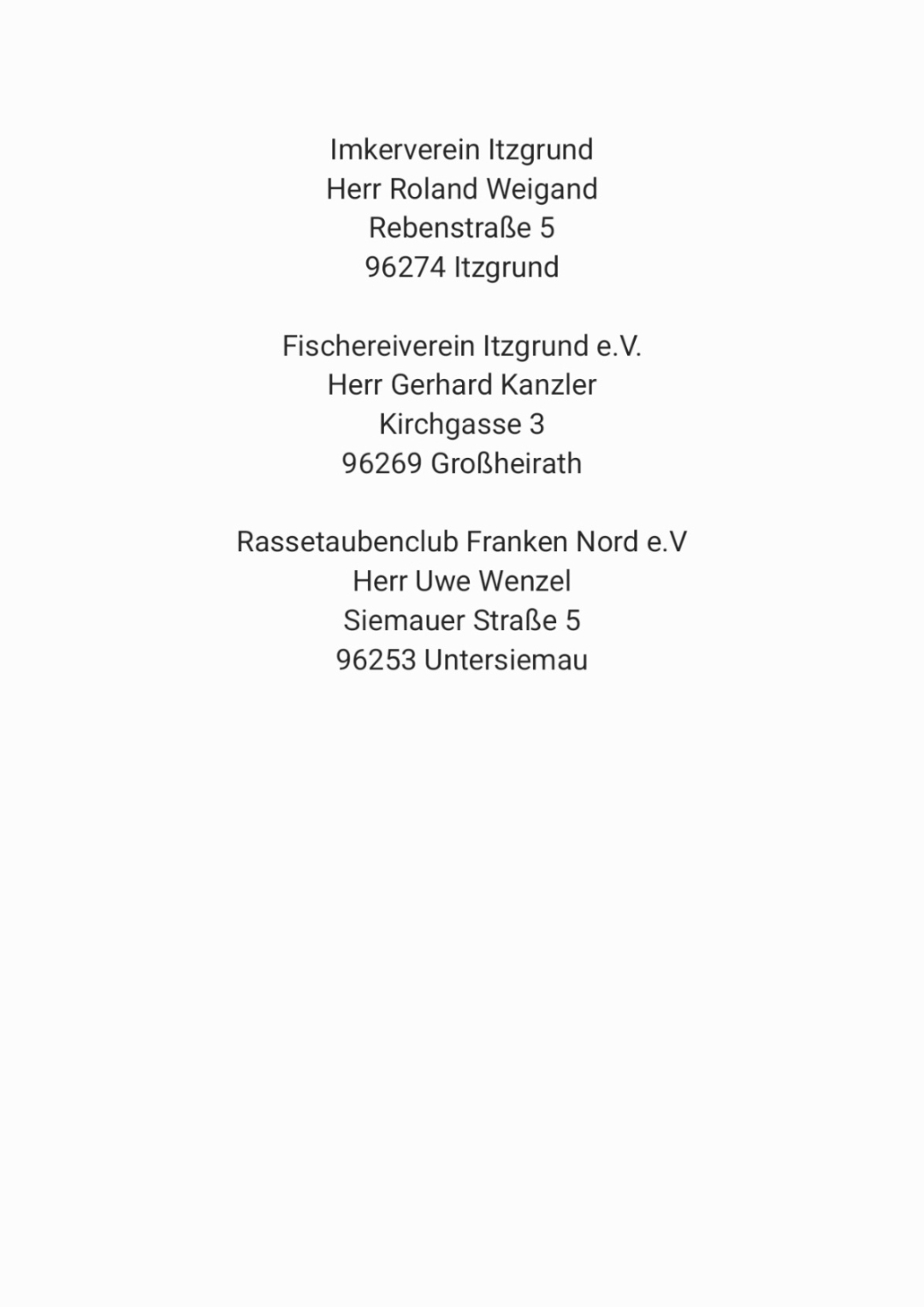 Imkerverein Itzgrund
Herr Roland Weigand
Rebenstraße 5
96274 Itzgrund

Fischereiverein Itzgrund e.V.
Herr Gerhard Kanzler
Kirchgasse 3
96269 Großheirath

Rassetaubenclub Franken Nord e.V
Herr Uwe Wenzel
Siemauer Straße 5
96253 Untersiemau